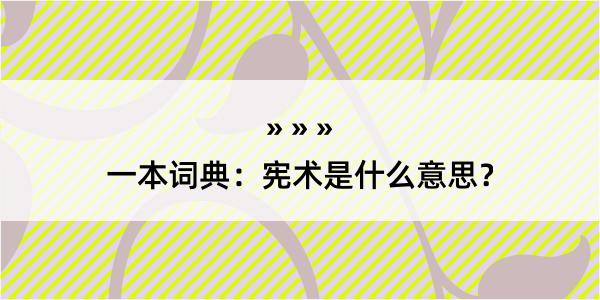 » » »

一本词典：宪术是什么意思？